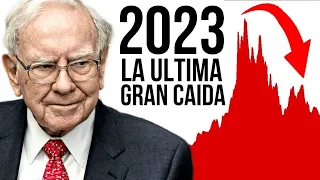 2023
LA ULTIMA
GRAN CAIDA